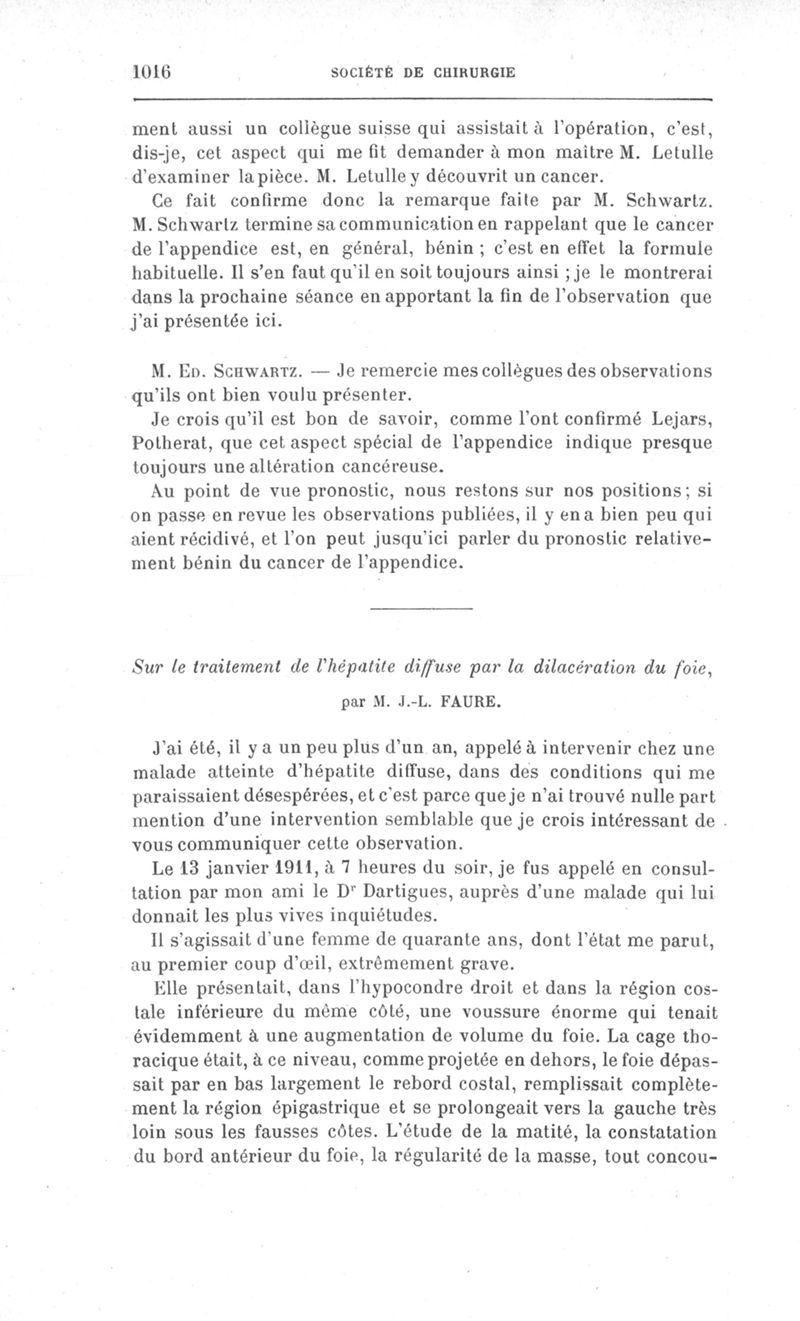 1016 SOCIÉTÉ DE CHIRURGIE

ment aussi un collègue suisse qui assistait à l'opération, c'est, dis-je, cet aspect qui me fit demander à mon maître M. Letulle d'examiner la pièce. M. Letulle y découvrit un cancer.

Ce fait confirme donc la remarque faite par M. Schwartz. M. Schwartz termine sa communication en rappelant que le cancer de l'appendice est, en général, bénin ; c'est en effet la formule habituelle. Il s'en faut qu'il en soit toujours ainsi ; je le montrerai dans la prochaine séance en apportant la fin de l'observation que j'ai présentée ici.

M. Ed. Schwartz. — Je remercie mes collègues des observations qu'ils ont bien voulu présenter.

Je crois qu'il est bon de savoir, comme l'ont confirmé Lejars, Potherat, que cet aspect spécial de l'appendice indique presque toujours une altération cancéreuse.

Au point de vue pronostic, nous restons sur nos positions ; si on passe en revue les observations publiées, il y en a bien peu qui aient récidivé, et l'on peut jusqu'ici parler du pronostic relativement bénin du cancer de l'appendice.

Sur le traitement de l'hépatite diffuse par la dilacération du foie,

par M. J.-L. FAURE.

J'ai été, il y a un peu plus d'un an, appelé à intervenir chez une malade atteinte d'hépatite diffuse, dans des conditions qui me paraissaient désespérées, et c'est parce que je n'ai trouvé nulle part mention d'une intervention semblable que je crois intéressant de vous communiquer cette observation.

Le 13 janvier 1911, à 7 heures du soir, je fus appelé en consultation par mon ami le Dr Dartigues, auprès d'une malade qui lui donnait les plus vives inquiétudes.

Il s'agissait d'une femme de quarante ans, dont l'état me parut, au premier coup d'œil, extrêmement grave.

Elle présentait, dans l'hypocondre droit et dans la région costale inférieure du même côté, une voussure énorme qui tenait évidemment à une augmentation de volume du foie. La cage thoracique était, à ce niveau, comme projetée en dehors, le foie dépassait par en bas largement le rebord costal, remplissait complètement la région épigastrique et se prolongeait vers la gauche très loin sous les fausses côtes. L'étude de la matité, la constatation du bord antérieur du foie, la régularité de la masse, tout concou-